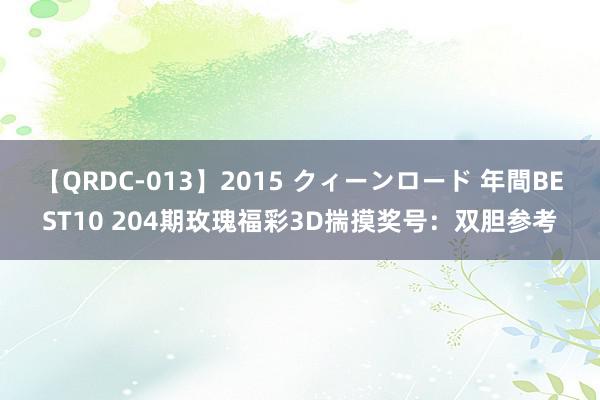 【QRDC-013】2015 クィーンロード 年間BEST10 204期玫瑰福彩3D揣摸奖号：双胆参考